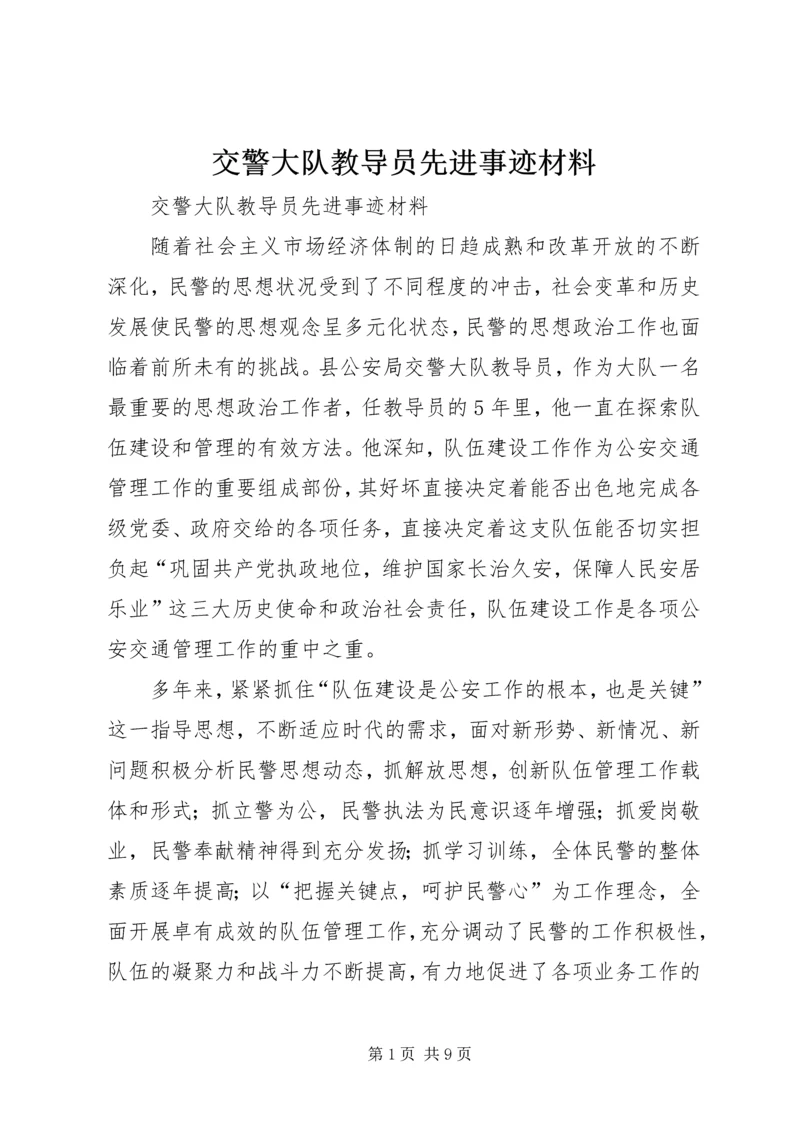 交警大队教导员先进事迹材料

交警大队教导员先进事迹材料

随着社会主义市场经济体制的日趋成熟和改革开放的不断深化，民警的思想状况受到了不同程度的冲击，社会变革和历史发展使民警的思想观念呈多元化状态，民警的思想政治工作也面临着前所未有的挑战。县公安局交警大队教导员，作为大队一名最重要的思想政治工作者，任教导员的5年里，他一直在探索队伍建设和管理的有效方法。他深知，队伍建设工作作为公安交通管理工作的重要组成部份，其好坏直接决定着能否出色地完成各级党委、政府交给的各项任务，直接决定着这支队伍能否切实担负起“巩固共产党执政地位，维护国家长治久安，保障人民安居乐业”这三大历史使命和政治社会责任，队伍建设工作是各项公安交通管理工作的重中之重。

多年来，紧紧抓住“队伍建设是公安工作的根本，也是关键”这一指导思想，不断适应时代的需求，面对新形势、新情况、新问题积极分析民警思想动态，抓解放思想，创新队伍管理工作载体和形式；抓立警为公，民警执法为民意识逐年增强；抓爱岗敬业，民警奉献精神得到充分发扬；抓学习训练，全体民警的整体素质逐年提高；以“把握关键点，呵护民警心”为工作理念，全面开展卓有成效的队伍管理工作，充分调动了民警的工作积极性，队伍的凝聚力和战斗力不断提高，有力地促进了各项业务工作的

第1页 共9页